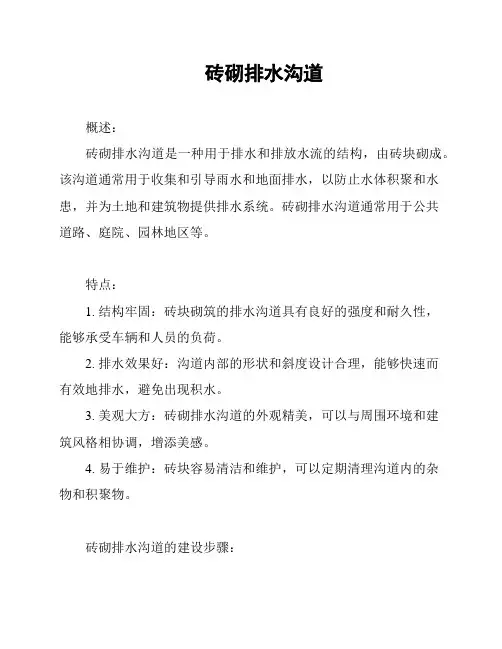 砖砌排水沟道

概述：

砖砌排水沟道是一种用于排水和排放水流的结构，由砖块砌成。该沟道通常用于收集和引导雨水和地面排水，以防止水体积聚和水患，并为土地和建筑物提供排水系统。砖砌排水沟道通常用于公共道路、庭院、园林地区等。

特点：

1. 结构牢固：砖块砌筑的排水沟道具有良好的强度和耐久性，能够承受车辆和人员的负荷。

2. 排水效果好：沟道内部的形状和斜度设计合理，能够快速而有效地排水，避免出现积水。

3. 美观大方：砖砌排水沟道的外观精美，可以与周围环境和建筑风格相协调，增添美感。

4. 易于维护：砖块容易清洁和维护，可以定期清理沟道内的杂物和积聚物。

砖砌排水沟道的建设步骤：